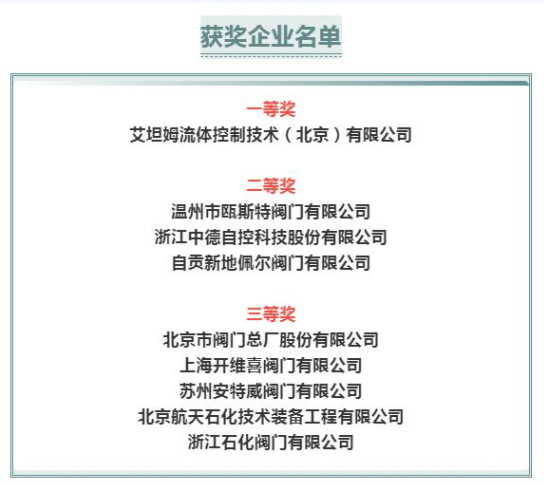 获奖企业名单

一等奖
艾坦姆流体控制技术（北京）有限公司

二等奖
温州市瓯斯特阀门有限公司
浙江中德自控科技股份有限公司
自贡新地佩尔阀门有限公司

三等奖
北京市阀门总厂股份有限公司
上海开维喜阀门有限公司
苏州安特威阀门有限公司
北京航天石化技术装备工程有限公司
浙江石化阀门有限公司